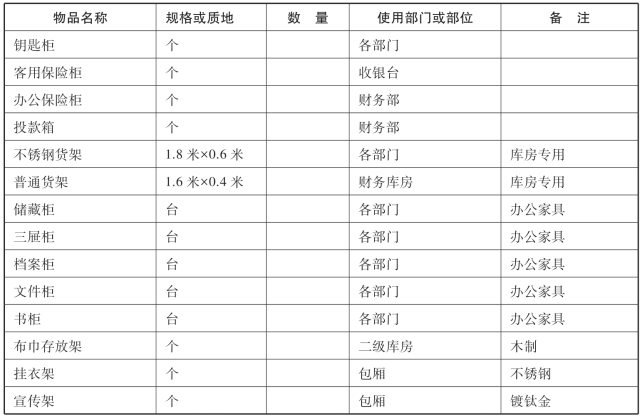 | 物品名称 | 规格或质地 | 数　量 | 使用部门或部位 | 备　注 |
|---|---|---|---|---|
| 钥匙柜 | 个 | | 各部门 | |
| 客用保险柜 | 个 | | 收银台 | |
| 办公保险柜 | 个 | | 财务部 | |
| 投款箱 | 个 | | 财务部 | |
| 不锈钢货架 | 1.8 米×0.6 米 | | 各部门 | 库房专用 |
| 普通货架 | 1.6 米×0.4 米 | | 财务库房 | 库房专用 |
| 储藏柜 | 台 | | 各部门 | 办公家具 |
| 三屉柜 | 台 | | 各部门 | 办公家具 |
| 档案柜 | 台 | | 各部门 | 办公家具 |
| 文件柜 | 台 | | 各部门 | 办公家具 |
| 书柜 | 台 | | 各部门 | 办公家具 |
| 布巾存放架 | 个 | | 二级库房 | 木制 |
| 挂衣架 | 个 | | 包厢 | 不锈钢 |
| 宣传架 | 个 | | 包厢 | 镀钛金 |